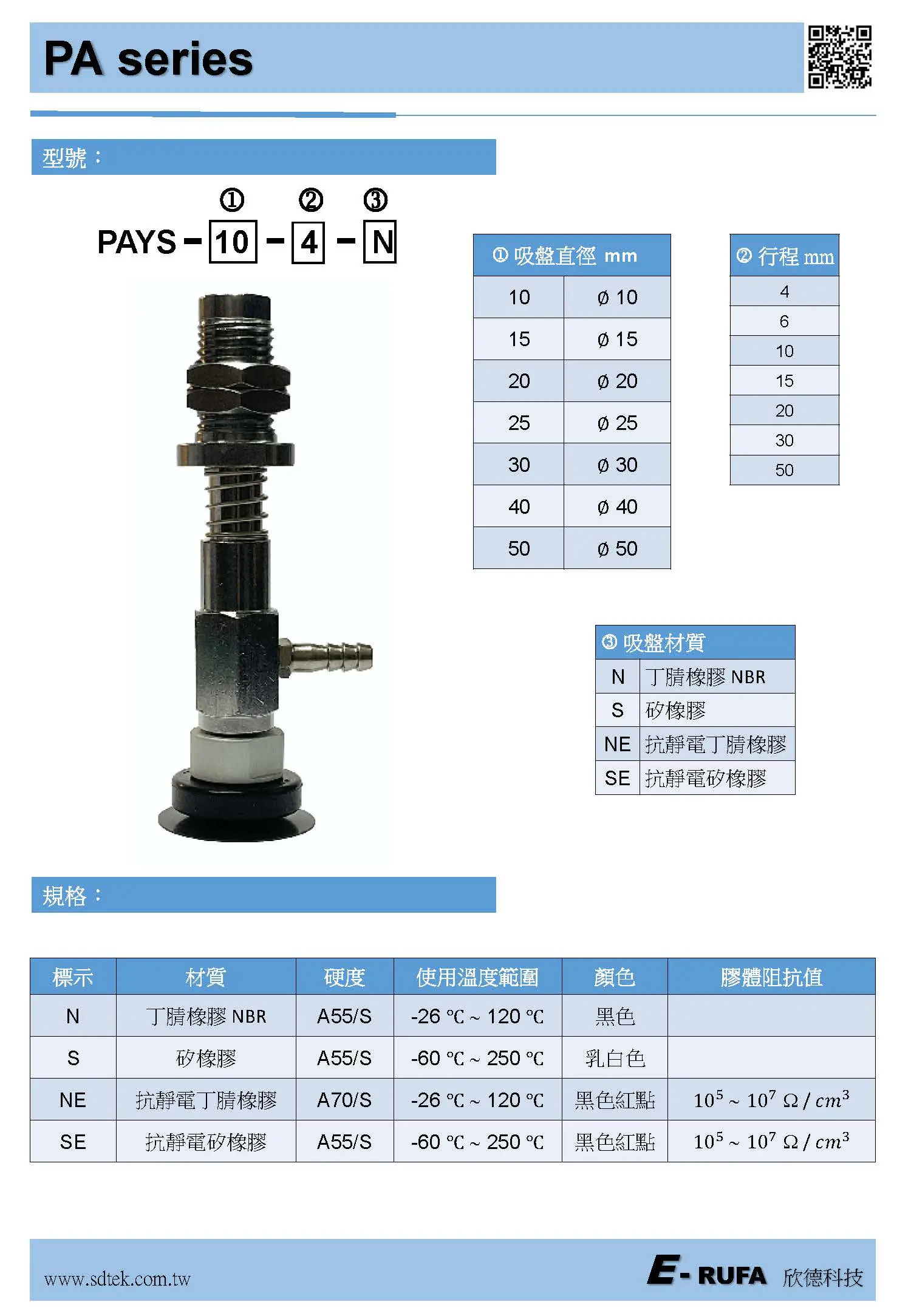 PA series

型號：

① ② ③
PAYS - 10 - 4 - N

| ① 吸盤直徑 mm | |
|---|---|
| 10 | ø 10 |
| 15 | ø 15 |
| 20 | ø 20 |
| 25 | ø 25 |
| 30 | ø 30 |
| 40 | ø 40 |
| 50 | ø 50 |

| ② 行程 mm |
|---|
| 4 |
| 6 |
| 10 |
| 15 |
| 20 |
| 30 |
| 50 |

| ③ 吸盤材質 | |
|---|---|
| N | 丁腈橡膠 NBR |
| S | 矽橡膠 |
| NE | 抗靜電丁腈橡膠 |
| SE | 抗靜電矽橡膠 |

規格：

| 標示 | 材質 | 硬度 | 使用溫度範圍 | 顏色 | 膠體阻抗值 |
|---|---|---|---|---|---|
| N | 丁腈橡膠 NBR | A55/S | -26 ℃ ~ 120 ℃ | 黑色 | |
| S | 矽橡膠 | A55/S | -60 ℃ ~ 250 ℃ | 乳白色 | |
| NE | 抗靜電丁腈橡膠 | A70/S | -26 ℃ ~ 120 ℃ | 黑色紅點 | $10^5 \sim 10^7\ \Omega / cm^3$ |
| SE | 抗靜電矽橡膠 | A55/S | -60 ℃ ~ 250 ℃ | 黑色紅點 | $10^5 \sim 10^7\ \Omega / cm^3$ |

www.sdtek.com.tw
E- RUFA 欣德科技